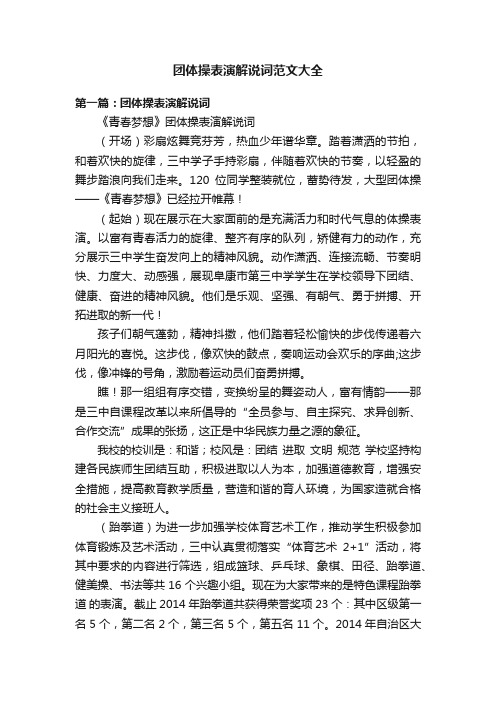 团体操表演解说词范文大全

第一篇：团体操表演解说词

《青春梦想》团体操表演解说词

（开场）彩扇炫舞竞芬芳，热血少年谱华章。踏着潇洒的节拍，和着欢快的旋律，三中学子手持彩扇，伴随着欢快的节奏，以轻盈的舞步踏浪向我们走来。120 位同学整装就位，蓄势待发，大型团体操——《青春梦想》已经拉开帷幕！

（起始）现在展示在大家面前的是充满活力和时代气息的体操表演。以富有青春活力的旋律、整齐有序的队列，矫健有力的动作，充分展示三中学生奋发向上的精神风貌。动作潇洒、连接流畅、节奏明快、力度大、动感强，展现阜康市第三中学学生在学校领导下团结、健康、奋进的精神风貌。他们是乐观、坚强、有朝气、勇于拼搏、开拓进取的新一代！

孩子们朝气蓬勃，精神抖擞，他们踏着轻松愉快的步伐传递着六月阳光的喜悦。这步伐，像欢快的鼓点，奏响运动会欢乐的序曲;这步伐，像冲锋的号角，激励着运动员们奋勇拼搏。

瞧！那一组组有序交错，变换纷呈的舞姿动人，富有情韵——那是三中自课程改革以来所倡导的“全员参与、自主探究、求异创新、合作交流”成果的张扬，这正是中华民族力量之源的象征。

我校的校训是：和谐；校风是：团结 进取 文明 规范 学校坚持构建各民族师生团结互助，积极进取以人为本，加强道德教育，增强安全措施，提高教育教学质量，营造和谐的育人环境，为国家造就合格的社会主义接班人。

（跆拳道）为进一步加强学校体育艺术工作，推动学生积极参加体育锻炼及艺术活动，三中认真贯彻落实“体育艺术 2+1”活动，将其中要求的内容进行筛选，组成篮球、乒乓球、象棋、田径、跆拳道、健美操、书法等共 16 个兴趣小组。现在为大家带来的是特色课程跆拳道 的表演。截止 2014 年跆拳道共获得荣誉奖项 23 个：其中区级第一名 5 个，第二名 2 个，第三名 5 个，第五名 11 个。2014 年自治区大